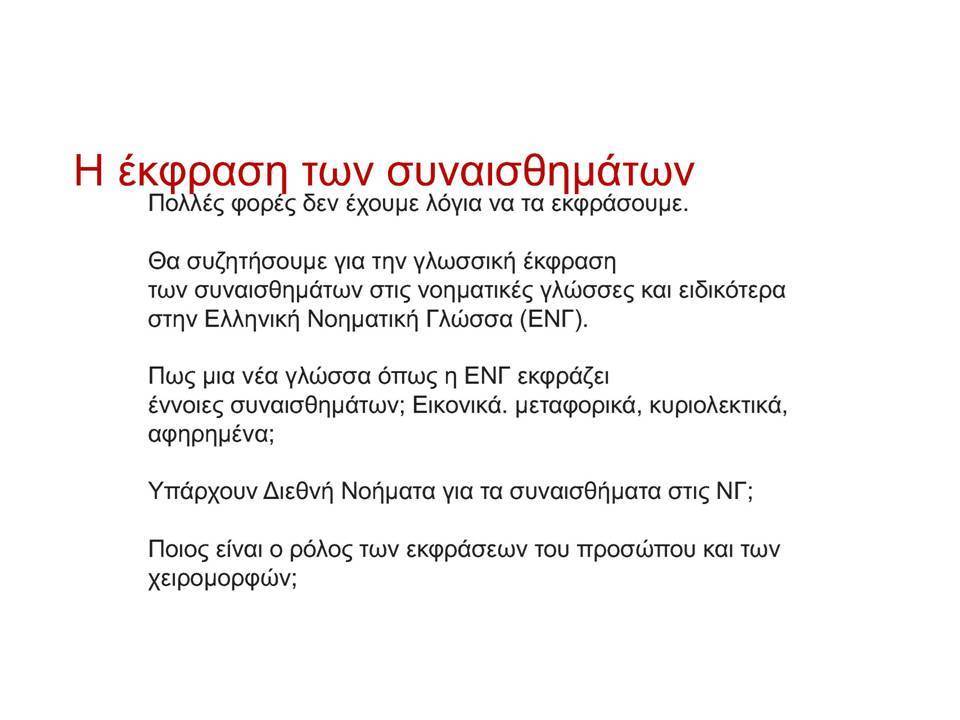 Η έκφραση των συναισθημάτων

Πολλές φορές δεν έχουμε λόγια να τα εκφράσουμε.

Θα συζητήσουμε για την γλωσσική έκφραση των συναισθημάτων στις νοηματικές γλώσσες και ειδικότερα στην Ελληνική Νοηματική Γλώσσα (ΕΝΓ).

Πως μια νέα γλώσσα όπως η ΕΝΓ εκφράζει έννοιες συναισθημάτων; Εικονικά. μεταφορικά, κυριολεκτικά, αφηρημένα;

Υπάρχουν Διεθνή Νοήματα για τα συναισθήματα στις ΝΓ;

Ποιος είναι ο ρόλος των εκφράσεων του προσώπου και των χειρομορφών;